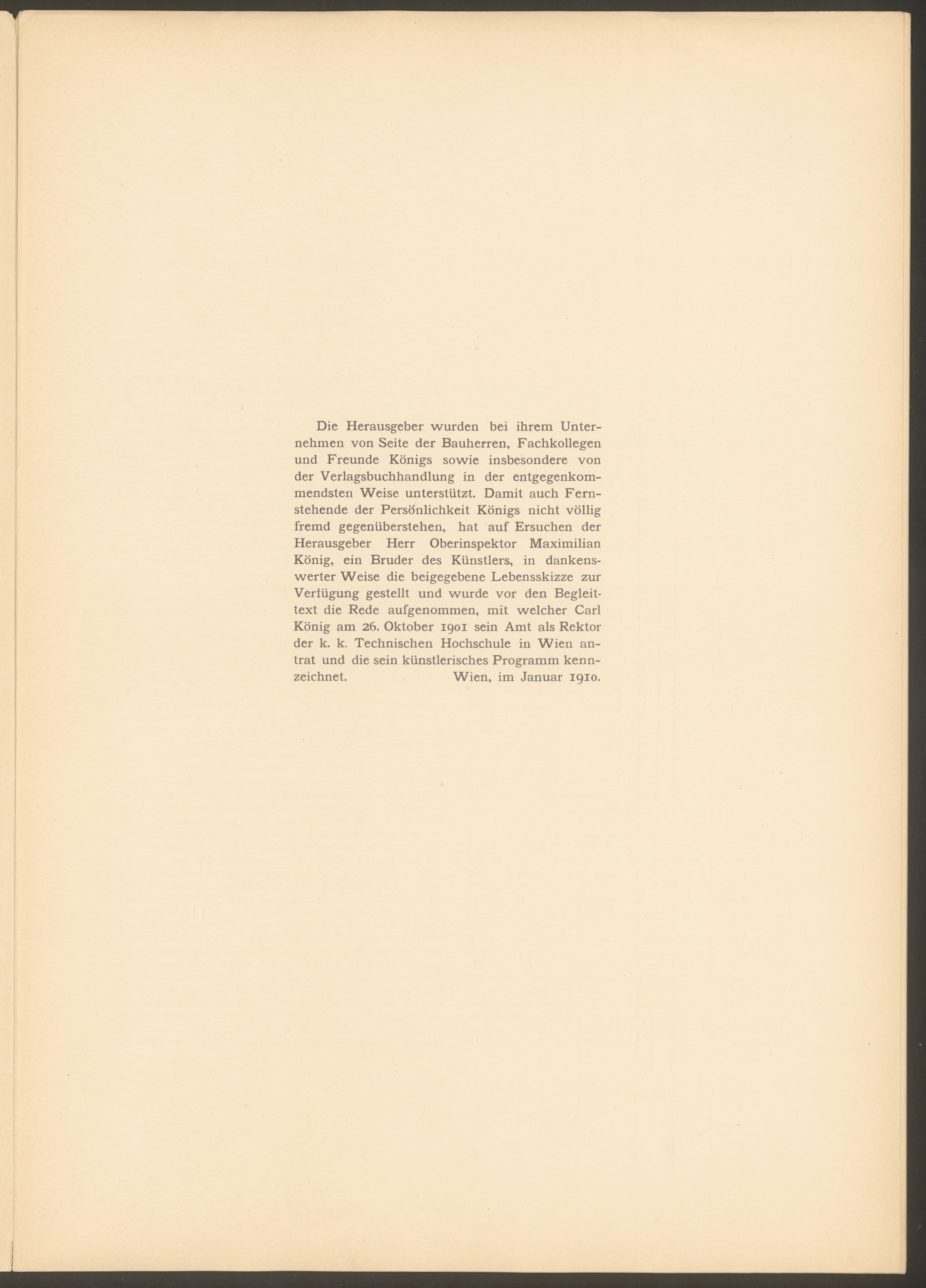 Die Herausgeber wurden bei ihrem Unternehmen von Seite der Bauherren, Fachkollegen und Freunde Königs sowie insbesondere von der Verlagsbuchhandlung in der entgegenkommendsten Weise unterstützt. Damit auch Fernstehende der Persönlichkeit Königs nicht völlig fremd gegenüberstehen, hat auf Ersuchen der Herausgeber Herr Oberinspektor Maximilian König, ein Bruder des Künstlers, in dankenswerter Weise die beigegebene Lebensskizze zur Verfügung gestellt und wurde vor den Begleittext die Rede aufgenommen, mit welcher Carl König am 26. Oktober 1901 sein Amt als Rektor der k. k. Technischen Hochschule in Wien antrat und die sein künstlerisches Programm kennzeichnet. Wien, im Januar 1910.